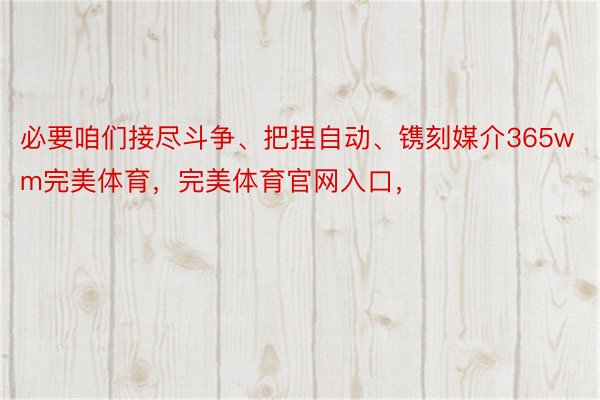 必要咱们接尽斗争、把捏自动、镌刻媒介365wm完美体育，完美体育官网入口，